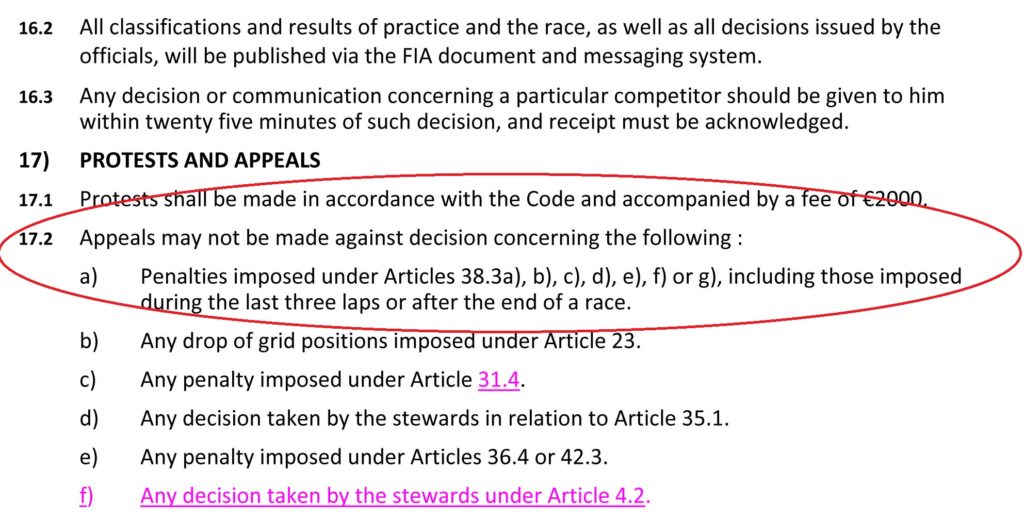 16.2 All classifications and results of practice and the race, as well as all decisions issued by the officials, will be published via the FIA document and messaging system.

16.3 Any decision or communication concerning a particular competitor should be given to him within twenty five minutes of such decision, and receipt must be acknowledged.

17) PROTESTS AND APPEALS

17.1 Protests shall be made in accordance with the Code and accompanied by a fee of €2000.

17.2 Appeals may not be made against decision concerning the following :

a) Penalties imposed under Articles 38.3a), b), c), d), e), f) or g), including those imposed during the last three laps or after the end of a race.

b) Any drop of grid positions imposed under Article 23.

c) Any penalty imposed under Article 31.4.

d) Any decision taken by the stewards in relation to Article 35.1.

e) Any penalty imposed under Articles 36.4 or 42.3.

f) Any decision taken by the stewards under Article 4.2.